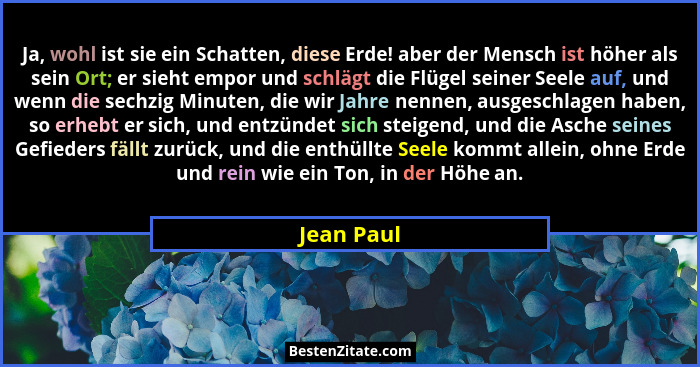 Ja, wohl ist sie ein Schatten, diese Erde! aber der Mensch ist höher als sein Ort; er sieht empor und schlägt die Flügel seiner Seele auf, und wenn die sechzig Minuten, die wir Jahre nennen, ausgeschlagen haben, so erhebt er sich, und entzündet sich steigend, und die Asche seines Gefieders fällt zurück, und die enthüllte Seele kommt allein, ohne Erde und rein wie ein Ton, in der Höhe an.

Jean Paul

BestenZitate.com